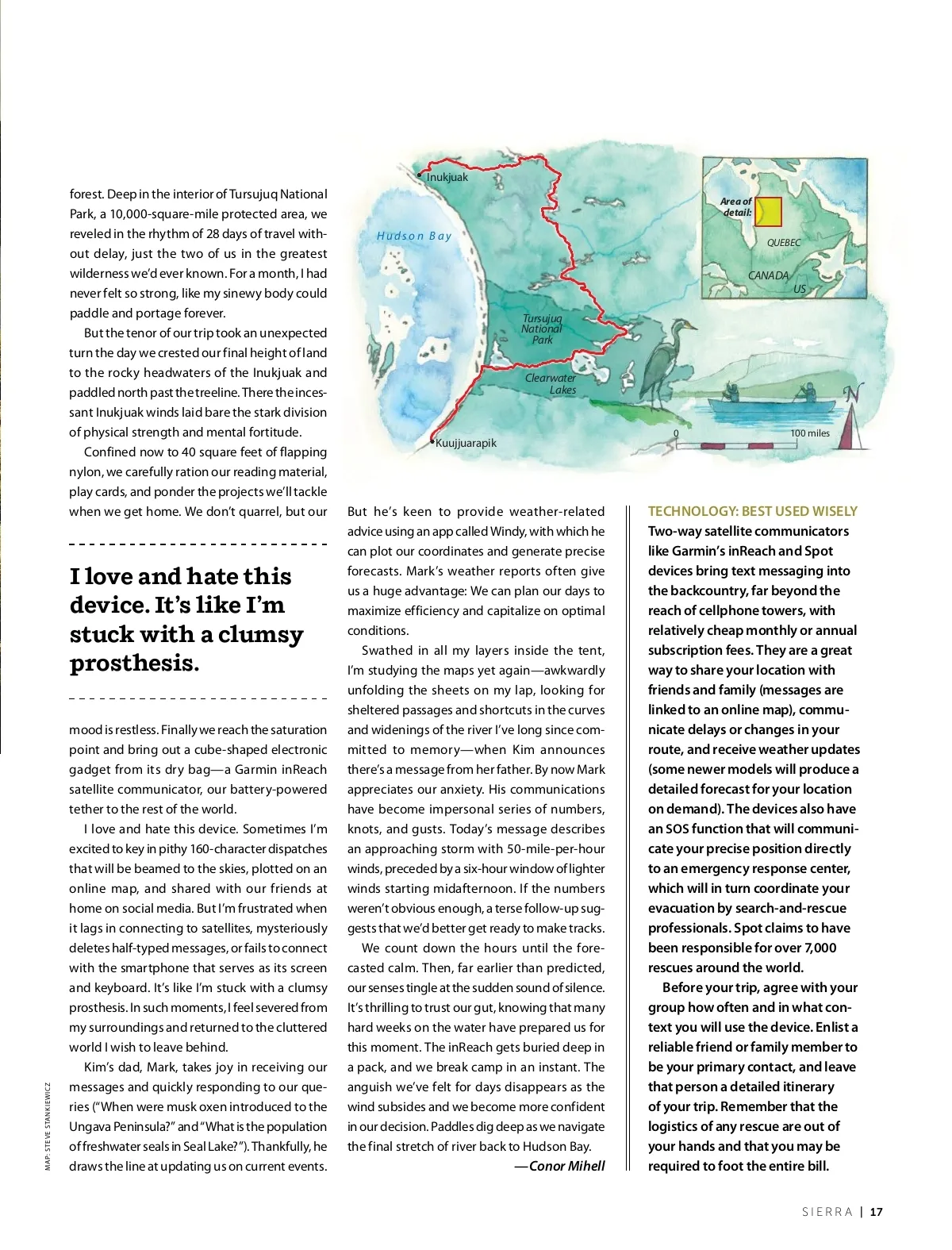 forest. Deep in the interior of Tursujuq National Park, a 10,000-square-mile protected area, we reveled in the rhythm of 28 days of travel without delay, just the two of us in the greatest wilderness we'd ever known. For a month, I had never felt so strong, like my sinewy body could paddle and portage forever.

But the tenor of our trip took an unexpected turn the day we crested our final height of land to the rocky headwaters of the Inukjuak and paddled north past the treeline. There the incessant Inukjuak winds laid bare the stark division of physical strength and mental fortitude.

Confined now to 40 square feet of flapping nylon, we carefully ration our reading material, play cards, and ponder the projects we'll tackle when we get home. We don't quarrel, but our

I love and hate this device. It's like I'm stuck with a clumsy prosthesis.

mood is restless. Finally we reach the saturation point and bring out a cube-shaped electronic gadget from its dry bag—a Garmin inReach satellite communicator, our battery-powered tether to the rest of the world.

I love and hate this device. Sometimes I'm excited to key in pithy 160-character dispatches that will be beamed to the skies, plotted on an online map, and shared with our friends at home on social media. But I'm frustrated when it lags in connecting to satellites, mysteriously deletes half-typed messages, or fails to connect with the smartphone that serves as its screen and keyboard. It's like I'm stuck with a clumsy prosthesis. In such moments, I feel severed from my surroundings and returned to the cluttered world I wish to leave behind.

Kim's dad, Mark, takes joy in receiving our messages and quickly responding to our queries ("When were musk oxen introduced to the Ungava Peninsula?" and "What is the population of freshwater seals in Seal Lake?"). Thankfully, he draws the line at updating us on current events.

MAP: STEVE STANKIEWICZ

Inukjuak
Hudson Bay
Tursujuq National Park
Clearwater Lakes
Kuujjuarapik
Area of detail:
QUEBEC
CANADA
US
0
100 miles
N

But he's keen to provide weather-related advice using an app called Windy, with which he can plot our coordinates and generate precise forecasts. Mark's weather reports often give us a huge advantage: We can plan our days to maximize efficiency and capitalize on optimal conditions.

Swathed in all my layers inside the tent, I'm studying the maps yet again—awkwardly unfolding the sheets on my lap, looking for sheltered passages and shortcuts in the curves and widenings of the river I've long since committed to memory—when Kim announces there's a message from her father. By now Mark appreciates our anxiety. His communications have become impersonal series of numbers, knots, and gusts. Today's message describes an approaching storm with 50-mile-per-hour winds, preceded by a six-hour window of lighter winds starting midafternoon. If the numbers weren't obvious enough, a terse follow-up suggests that we'd better get ready to make tracks.

We count down the hours until the forecasted calm. Then, far earlier than predicted, our senses tingle at the sudden sound of silence. It's thrilling to trust our gut, knowing that many hard weeks on the water have prepared us for this moment. The inReach gets buried deep in a pack, and we break camp in an instant. The anguish we've felt for days disappears as the wind subsides and we become more confident in our decision. Paddles dig deep as we navigate the final stretch of river back to Hudson Bay.

—Conor Mihell

TECHNOLOGY: BEST USED WISELY
Two-way satellite communicators like Garmin's inReach and Spot devices bring text messaging into the backcountry, far beyond the reach of cellphone towers, with relatively cheap monthly or annual subscription fees. They are a great way to share your location with friends and family (messages are linked to an online map), communicate delays or changes in your route, and receive weather updates (some newer models will produce a detailed forecast for your location on demand). The devices also have an SOS function that will communicate your precise position directly to an emergency response center, which will in turn coordinate your evacuation by search-and-rescue professionals. Spot claims to have been responsible for over 7,000 rescues around the world.

Before your trip, agree with your group how often and in what context you will use the device. Enlist a reliable friend or family member to be your primary contact, and leave that person a detailed itinerary of your trip. Remember that the logistics of any rescue are out of your hands and that you may be required to foot the entire bill.

SIERRA | 17